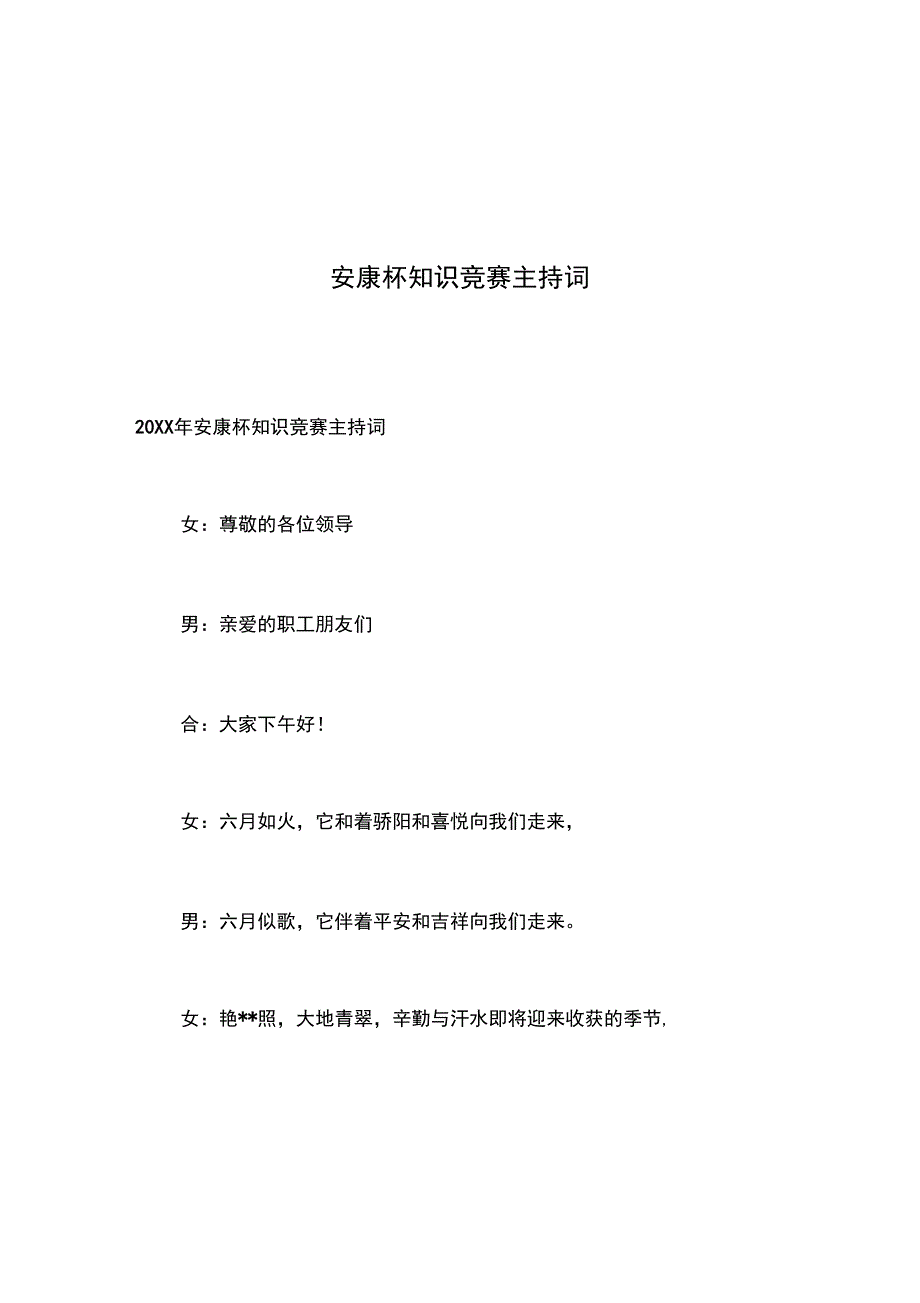 安康杯知识竞赛主持词

20XX年安康杯知识竞赛主持词

女：尊敬的各位领导

男：亲爱的职工朋友们

合：大家下午好！

女：六月如火，它和着骄阳和喜悦向我们走来，

男：六月似歌，它伴着平安和吉祥向我们走来。

女：艳**照，大地青翠，辛勤与汗水即将迎来收获的季节，